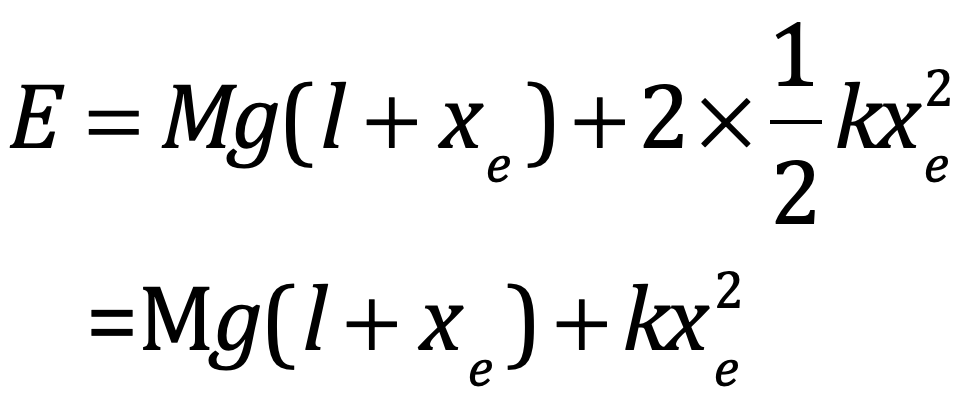 $E = Mg(l + x_e) + 2 \times \frac{1}{2}kx_e^2$

$= \mathrm{M}g(l + x_e) + kx_e^2$